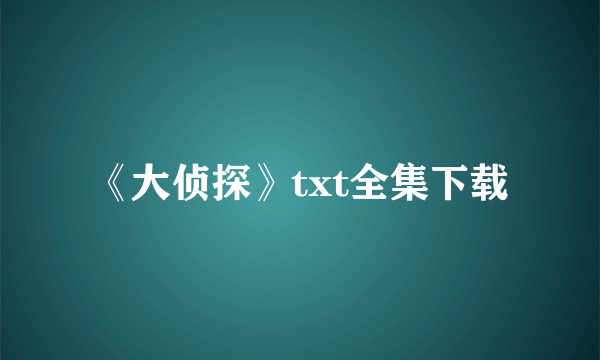 《大侦探》txt全集下载